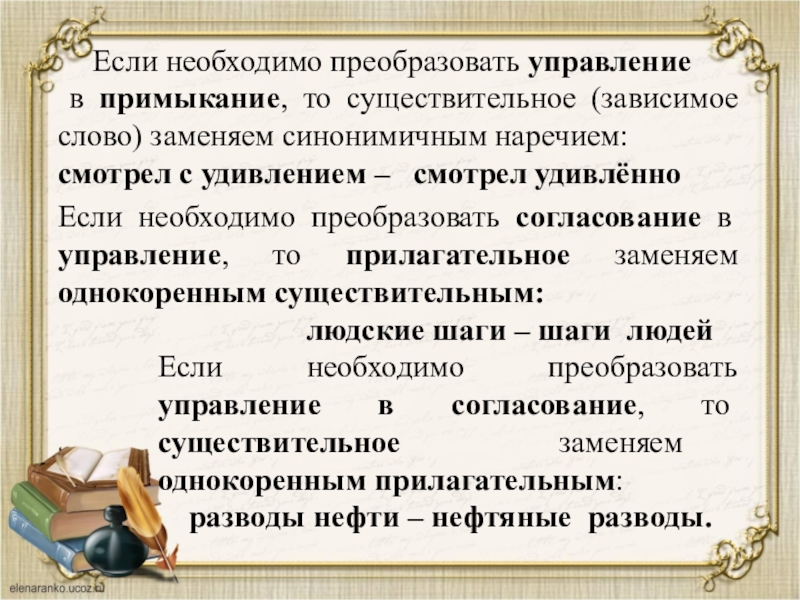 Если необходимо преобразовать управление в примыкание, то существительное (зависимое слово) заменяем синонимичным наречием:
смотрел с удивлением – смотрел удивлённо

Если необходимо преобразовать согласование в управление, то прилагательное заменяем однокоренным существительным:
людские шаги – шаги людей

Если необходимо преобразовать управление в согласование, то существительное заменяем однокоренным прилагательным:
разводы нефти – нефтяные разводы.

elenaranko.ucoz.ru